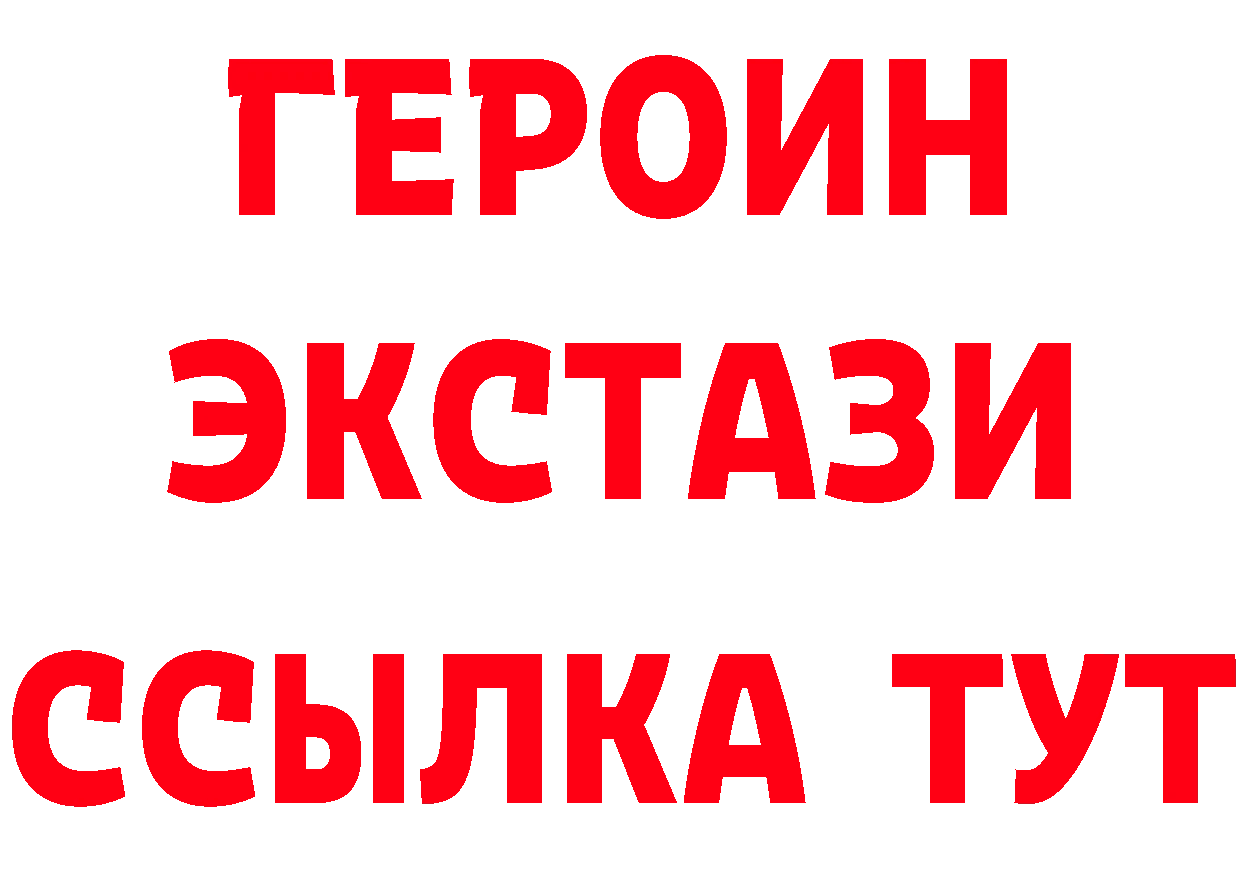 ГЕРОИН
ЭКСТАЗИ
ССЫЛКА ТУТ